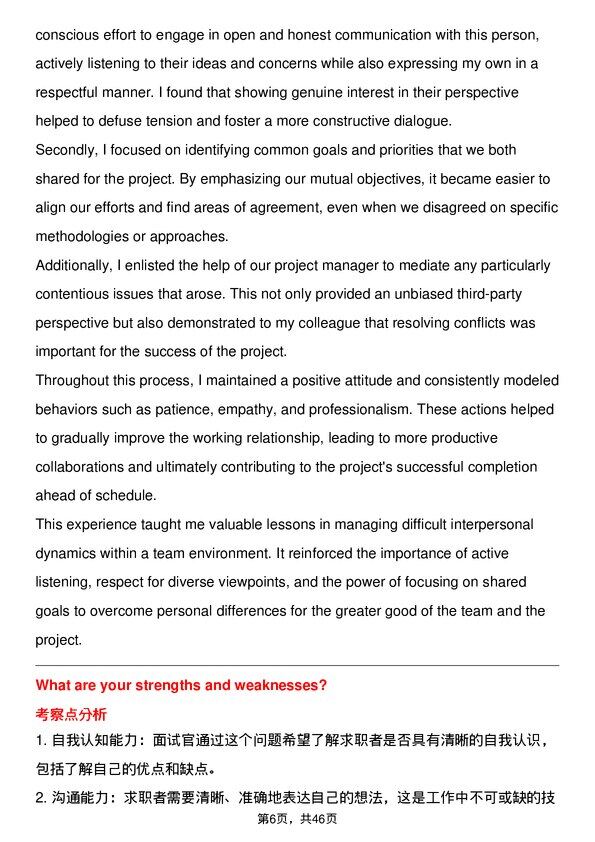 conscious effort to engage in open and honest communication with this person, actively listening to their ideas and concerns while also expressing my own in a respectful manner. I found that showing genuine interest in their perspective helped to defuse tension and foster a more constructive dialogue.

Secondly, I focused on identifying common goals and priorities that we both shared for the project. By emphasizing our mutual objectives, it became easier to align our efforts and find areas of agreement, even when we disagreed on specific methodologies or approaches.

Additionally, I enlisted the help of our project manager to mediate any particularly contentious issues that arose. This not only provided an unbiased third-party perspective but also demonstrated to my colleague that resolving conflicts was important for the success of the project.

Throughout this process, I maintained a positive attitude and consistently modeled behaviors such as patience, empathy, and professionalism. These actions helped to gradually improve the working relationship, leading to more productive collaborations and ultimately contributing to the project's successful completion ahead of schedule.

This experience taught me valuable lessons in managing difficult interpersonal dynamics within a team environment. It reinforced the importance of active listening, respect for diverse viewpoints, and the power of focusing on shared goals to overcome personal differences for the greater good of the team and the project.

What are your strengths and weaknesses?

考察点分析

1.自我认知能力：面试官通过这个问题希望了解求职者是否具有清晰的自我认识，包括了解自己的优点和缺点。

2.沟通能力：求职者需要清晰、准确地表达自己的想法，这是工作中不可或缺的技

第6页，共46页